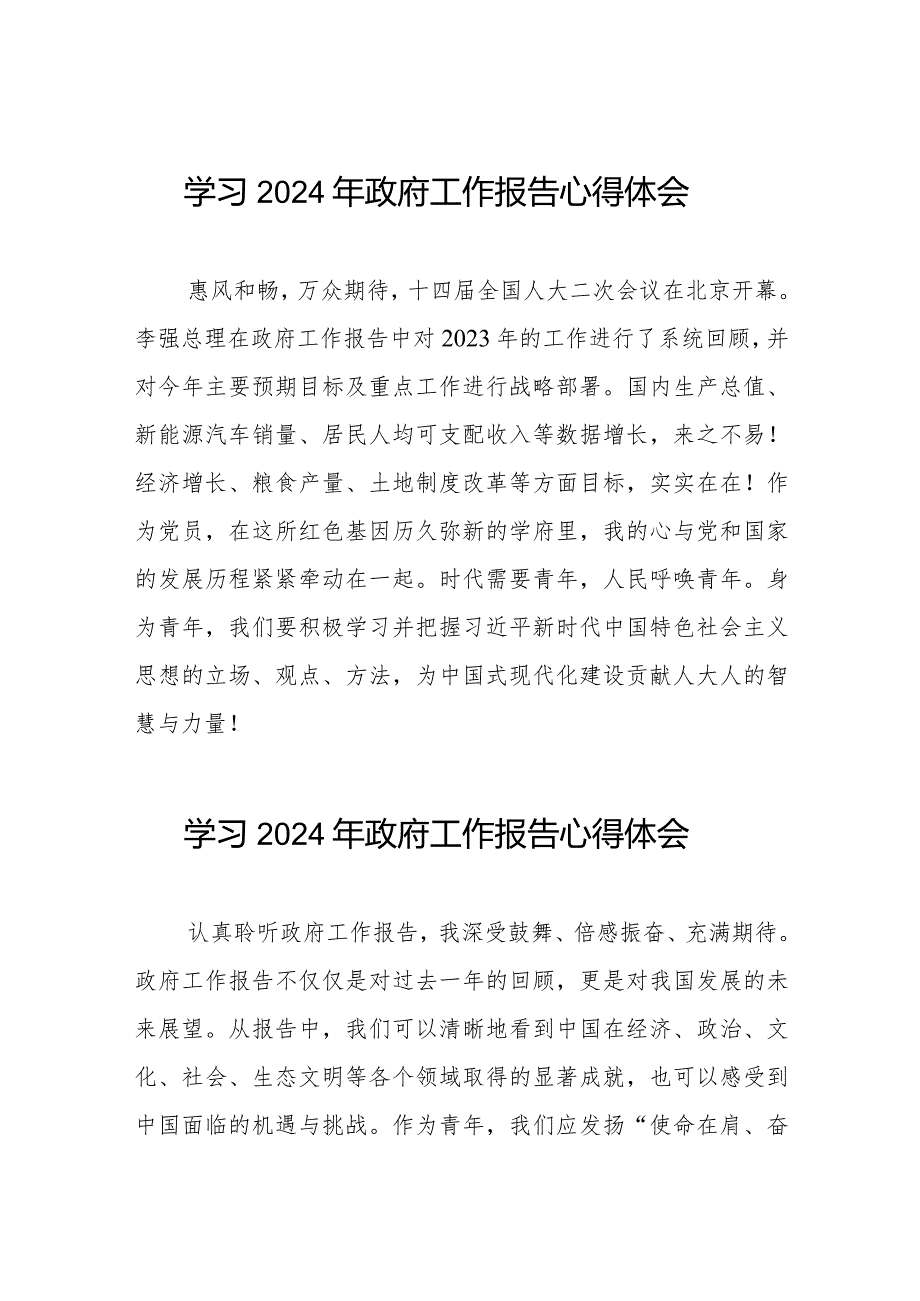 学习2024年政府工作报告心得体会

惠风和畅，万众期待，十四届全国人大二次会议在北京开幕。李强总理在政府工作报告中对2023年的工作进行了系统回顾，并对今年主要预期目标及重点工作进行战略部署。国内生产总值、新能源汽车销量、居民人均可支配收入等数据增长，来之不易！经济增长、粮食产量、土地制度改革等方面目标，实实在在！作为党员，在这所红色基因历久弥新的学府里，我的心与党和国家的发展历程紧紧牵动在一起。时代需要青年，人民呼唤青年。身为青年，我们要积极学习并把握习近平新时代中国特色社会主义思想的立场、观点、方法，为中国式现代化建设贡献人大人的智慧与力量！

学习2024年政府工作报告心得体会

认真聆听政府工作报告，我深受鼓舞、倍感振奋、充满期待。政府工作报告不仅仅是对过去一年的回顾，更是对我国发展的未来展望。从报告中，我们可以清晰地看到中国在经济、政治、文化、社会、生态文明等各个领域取得的显著成就，也可以感受到中国面临的机遇与挑战。作为青年，我们应发扬“使命在肩、奋